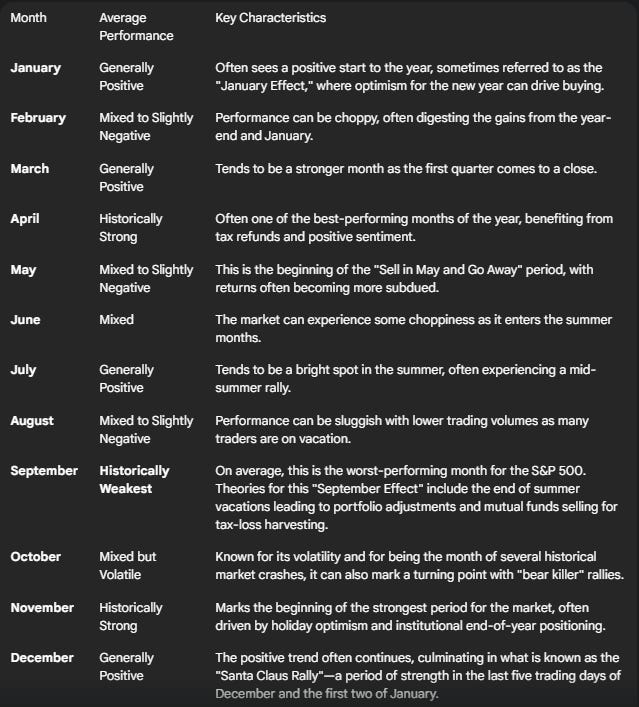 | Month | Average Performance | Key Characteristics |
|---|---|---|
| January | Generally Positive | Often sees a positive start to the year, sometimes referred to as the "January Effect," where optimism for the new year can drive buying. |
| February | Mixed to Slightly Negative | Performance can be choppy, often digesting the gains from the year-end and January. |
| March | Generally Positive | Tends to be a stronger month as the first quarter comes to a close. |
| April | Historically Strong | Often one of the best-performing months of the year, benefiting from tax refunds and positive sentiment. |
| May | Mixed to Slightly Negative | This is the beginning of the "Sell in May and Go Away" period, with returns often becoming more subdued. |
| June | Mixed | The market can experience some choppiness as it enters the summer months. |
| July | Generally Positive | Tends to be a bright spot in the summer, often experiencing a mid-summer rally. |
| August | Mixed to Slightly Negative | Performance can be sluggish with lower trading volumes as many traders are on vacation. |
| September | Historically Weakest | On average, this is the worst-performing month for the S&P 500. Theories for this "September Effect" include the end of summer vacations leading to portfolio adjustments and mutual funds selling for tax-loss harvesting. |
| October | Mixed but Volatile | Known for its volatility and for being the month of several historical market crashes, it can also mark a turning point with "bear killer" rallies. |
| November | Historically Strong | Marks the beginning of the strongest period for the market, often driven by holiday optimism and institutional end-of-year positioning. |
| December | Generally Positive | The positive trend often continues, culminating in what is known as the "Santa Claus Rally"—a period of strength in the last five trading days of December and the first two of January. |